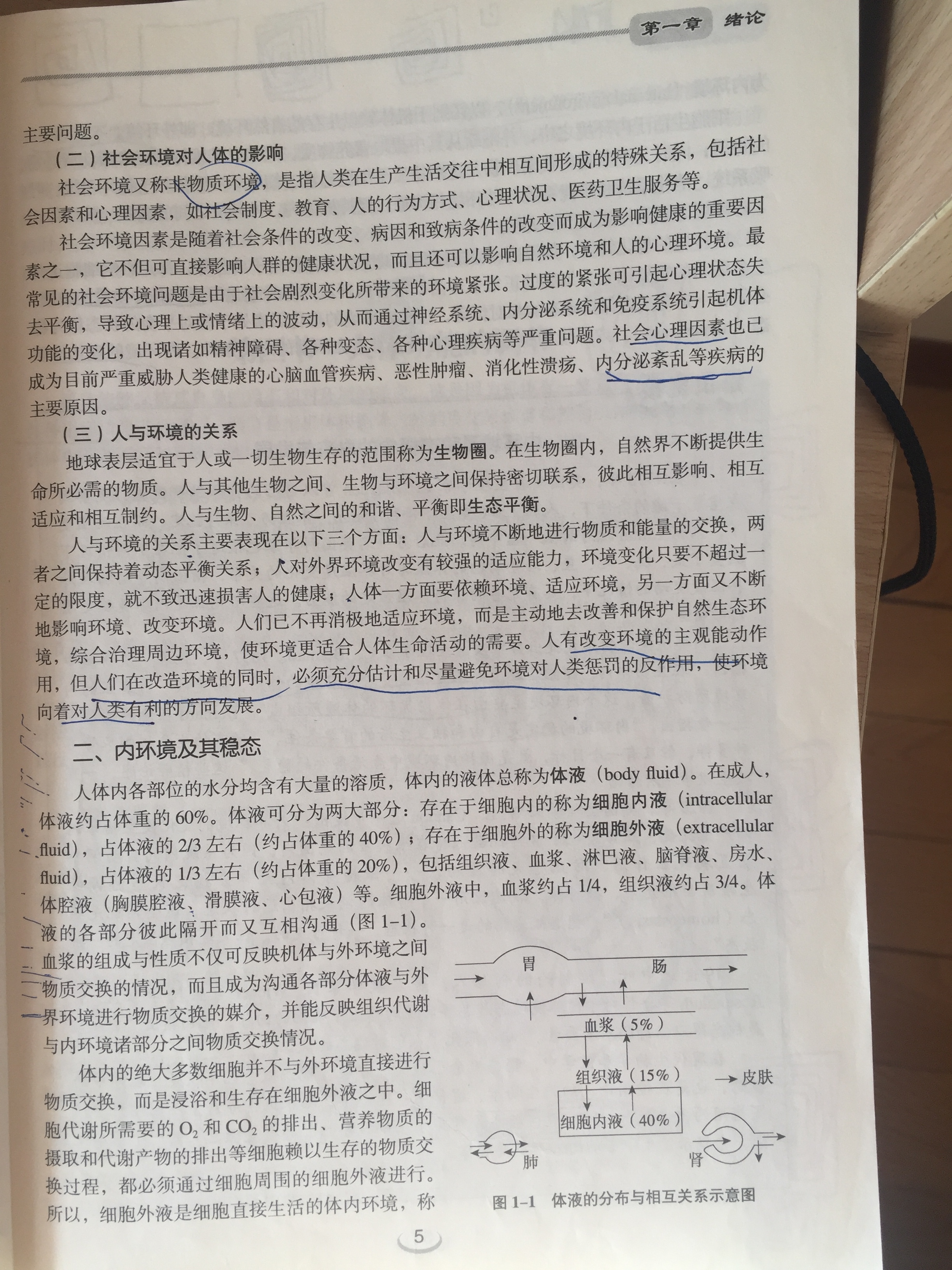 第一章 绪论

主要问题。

（二）社会环境对人体的影响

社会环境又称非物质环境，是指人类在生产生活交往中相互间形成的特殊关系，包括社会因素和心理因素，如社会制度、教育、人的行为方式、心理状况、医药卫生服务等。

社会环境因素是随着社会条件的改变、病因和致病条件的改变而成为影响健康的重要因素之一，它不但可直接影响人群的健康状况，而且还可以影响自然环境和人的心理环境。最常见的社会环境问题是由于社会剧烈变化所带来的环境紧张。过度的紧张可引起心理状态失去平衡，导致心理上或情绪上的波动，从而通过神经系统、内分泌系统和免疫系统引起机体功能的变化，出现诸如精神障碍、各种变态、各种心理疾病等严重问题。社会心理因素也已成为目前严重威胁人类健康的心脑血管疾病、恶性肿瘤、消化性溃疡、内分泌紊乱等疾病的主要原因。

（三）人与环境的关系

地球表层适宜于人或一切生物生存的范围称为生物圈。在生物圈内，自然界不断提供生命所必需的物质。人与其他生物之间、生物与环境之间保持密切联系，彼此相互影响、相互适应和相互制约。人与生物、自然之间的和谐、平衡即生态平衡。

人与环境的关系主要表现在以下三个方面：人与环境不断地进行物质和能量的交换，两者之间保持着动态平衡关系；人对外界环境改变有较强的适应能力，环境变化只要不超过一定的限度，就不致迅速损害人的健康；人体一方面要依赖环境、适应环境，另一方面又不断地影响环境、改变环境。人们已不再消极地适应环境，而是主动地去改善和保护自然生态环境，综合治理周边环境，使环境更适合人体生命活动的需要。人有改变环境的主观能动作用，但人们在改造环境的同时，必须充分估计和尽量避免环境对人类惩罚的反作用，使环境向着对人类有利的方向发展。

二、内环境及其稳态

人体内各部位的水分均含有大量的溶质，体内的液体总称为体液（body fluid）。在成人，体液约占体重的60%。体液可分为两大部分：存在于细胞内的称为细胞内液（intracellular fluid），占体液的2/3左右（约占体重的40%）；存在于细胞外的称为细胞外液（extracellular fluid），占体液的1/3左右（约占体重的20%），包括组织液、血浆、淋巴液、脑脊液、房水、体腔液（胸膜腔液、滑膜液、心包液）等。细胞外液中，血浆约占1/4，组织液约占3/4。体液的各部分彼此隔开而又互相沟通（图1-1）。血浆的组成与性质不仅可反映机体与外环境之间物质交换的情况，而且成为沟通各部分体液与外界环境进行物质交换的媒介，并能反映组织代谢与内环境诸部分之间物质交换情况。

体内的绝大多数细胞并不与外环境直接进行物质交换，而是浸浴和生存在细胞外液之中。细胞代谢所需要的$O_2$和$CO_2$的排出、营养物质的摄取和代谢产物的排出等细胞赖以生存的物质交换过程，都必须通过细胞周围的细胞外液进行。所以，细胞外液是细胞直接生活的体内环境，称

胃
肠
血浆（5%）
组织液（15%）
皮肤
细胞内液（40%）
肺
肾

图1-1 体液的分布与相互关系示意图

5